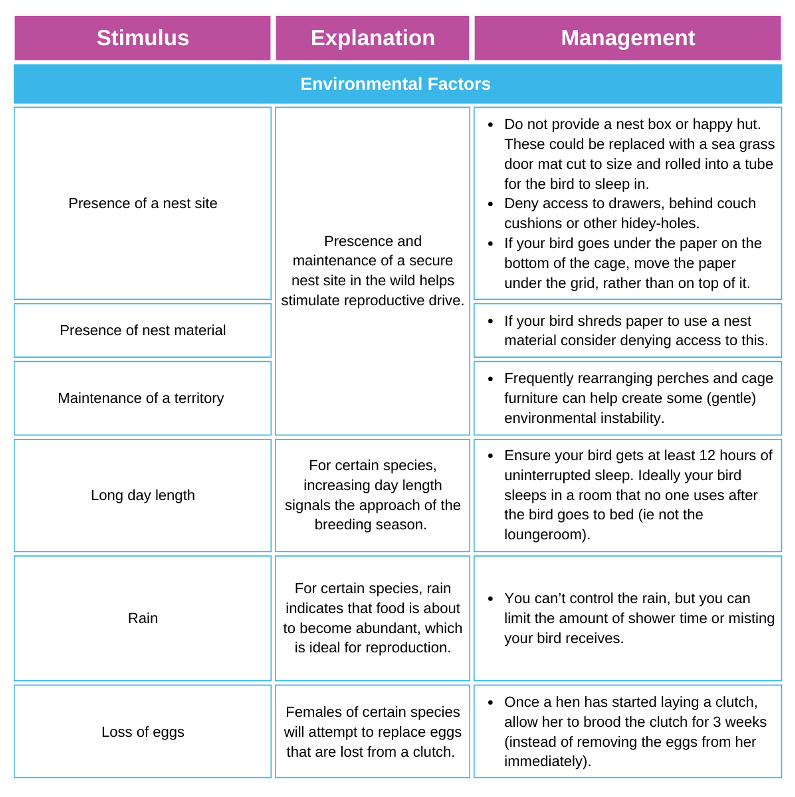 | Stimulus | Explanation | Management |
|---|---|---|
| Environmental Factors | | |
| Presence of a nest site | Prescence and maintenance of a secure nest site in the wild helps stimulate reproductive drive. | • Do not provide a nest box or happy hut. These could be replaced with a sea grass door mat cut to size and rolled into a tube for the bird to sleep in. • Deny access to drawers, behind couch cushions or other hidey-holes. • If your bird goes under the paper on the bottom of the cage, move the paper under the grid, rather than on top of it. |
| Presence of nest material | | • If your bird shreds paper to use a nest material consider denying access to this. |
| Maintenance of a territory | | • Frequently rearranging perches and cage furniture can help create some (gentle) environmental instability. |
| Long day length | For certain species, increasing day length signals the approach of the breeding season. | • Ensure your bird gets at least 12 hours of uninterrupted sleep. Ideally your bird sleeps in a room that no one uses after the bird goes to bed (ie not the loungeroom). |
| Rain | For certain species, rain indicates that food is about to become abundant, which is ideal for reproduction. | • You can't control the rain, but you can limit the amount of shower time or misting your bird receives. |
| Loss of eggs | Females of certain species will attempt to replace eggs that are lost from a clutch. | • Once a hen has started laying a clutch, allow her to brood the clutch for 3 weeks (instead of removing the eggs from her immediately). |